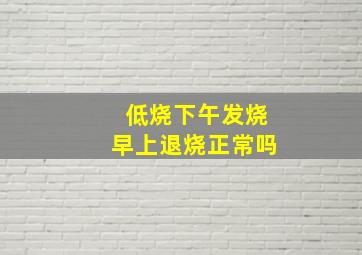 低烧下午发烧
早上退烧正常吗